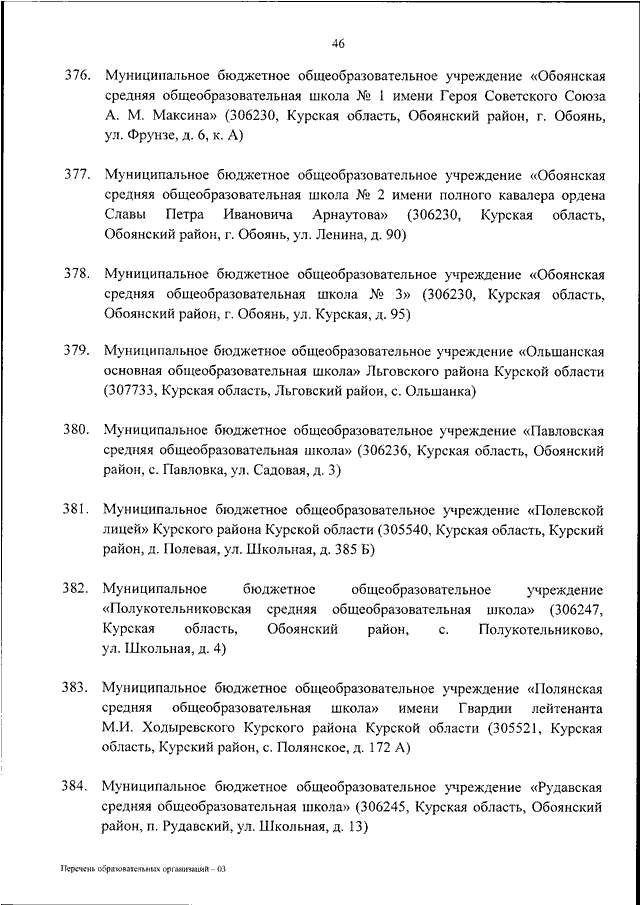 46

376. Муниципальное бюджетное общеобразовательное учреждение «Обоянская средняя общеобразовательная школа № 1 имени Героя Советского Союза А. М. Максина» (306230, Курская область, Обоянский район, г. Обоянь, ул. Фрунзе, д. 6, к. А)

377. Муниципальное бюджетное общеобразовательное учреждение «Обоянская средняя общеобразовательная школа № 2 имени полного кавалера ордена Славы Петра Ивановича Арнаутова» (306230, Курская область, Обоянский район, г. Обоянь, ул. Ленина, д. 90)

378. Муниципальное бюджетное общеобразовательное учреждение «Обоянская средняя общеобразовательная школа № 3» (306230, Курская область, Обоянский район, г. Обоянь, ул. Курская, д. 95)

379. Муниципальное бюджетное общеобразовательное учреждение «Ольшанская основная общеобразовательная школа» Льговского района Курской области (307733, Курская область, Льговский район, с. Ольшанка)

380. Муниципальное бюджетное общеобразовательное учреждение «Павловская средняя общеобразовательная школа» (306236, Курская область, Обоянский район, с. Павловка, ул. Садовая, д. 3)

381. Муниципальное бюджетное общеобразовательное учреждение «Полевской лицей» Курского района Курской области (305540, Курская область, Курский район, д. Полевая, ул. Школьная, д. 385 Б)

382. Муниципальное бюджетное общеобразовательное учреждение «Полукотельниковская средняя общеобразовательная школа» (306247, Курская область, Обоянский район, с. Полукотельниково, ул. Школьная, д. 4)

383. Муниципальное бюджетное общеобразовательное учреждение «Полянская средняя общеобразовательная школа» имени Гвардии лейтенанта М.И. Ходыревского Курского района Курской области (305521, Курская область, Курский район, с. Полянское, д. 172 А)

384. Муниципальное бюджетное общеобразовательное учреждение «Рудавская средняя общеобразовательная школа» (306245, Курская область, Обоянский район, п. Рудавский, ул. Школьная, д. 13)

Перечень образовательных организаций – 03